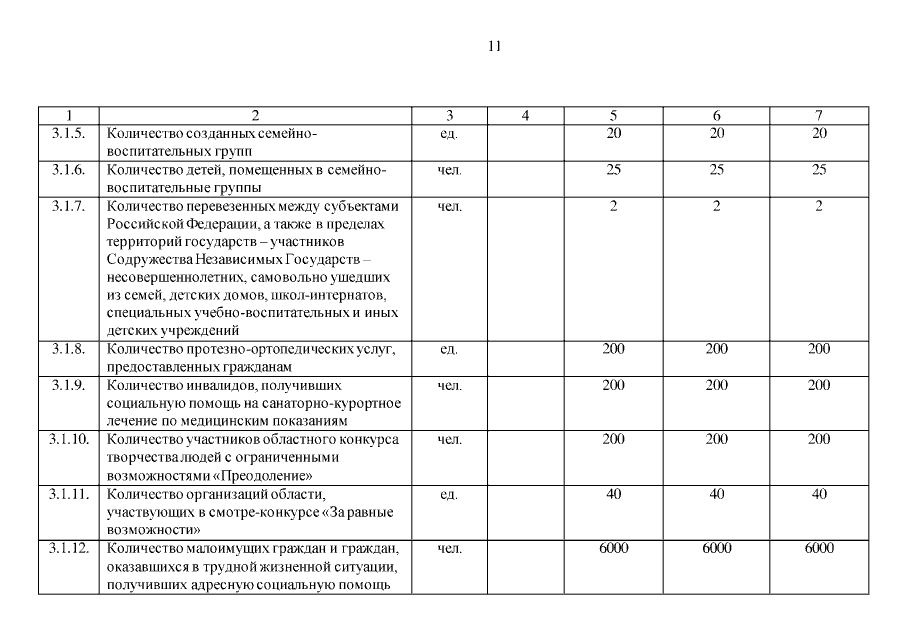 11

| 1 | 2 | 3 | 4 | 5 | 6 | 7 |
|---|---|---|---|---|---|---|
| 3.1.5. | Количество созданных семейно-воспитательных групп | ед. | | 20 | 20 | 20 |
| 3.1.6. | Количество детей, помещенных в семейно-воспитательные группы | чел. | | 25 | 25 | 25 |
| 3.1.7. | Количество перевезенных между субъектами Российской Федерации, а также в пределах территорий государств – участников Содружества Независимых Государств – несовершеннолетних, самовольно ушедших из семей, детских домов, школ-интернатов, специальных учебно-воспитательных и иных детских учреждений | чел. | | 2 | 2 | 2 |
| 3.1.8. | Количество протезно-ортопедических услуг, предоставленных гражданам | ед. | | 200 | 200 | 200 |
| 3.1.9. | Количество инвалидов, получивших социальную помощь на санаторно-курортное лечение по медицинским показаниям | чел. | | 200 | 200 | 200 |
| 3.1.10. | Количество участников областного конкурса творчества людей с ограниченными возможностями «Преодоление» | чел. | | 200 | 200 | 200 |
| 3.1.11. | Количество организаций области, участвующих в смотре-конкурсе «За равные возможности» | ед. | | 40 | 40 | 40 |
| 3.1.12. | Количество малоимущих граждан и граждан, оказавшихся в трудной жизненной ситуации, получивших адресную социальную помощь | чел. | | 6000 | 6000 | 6000 |